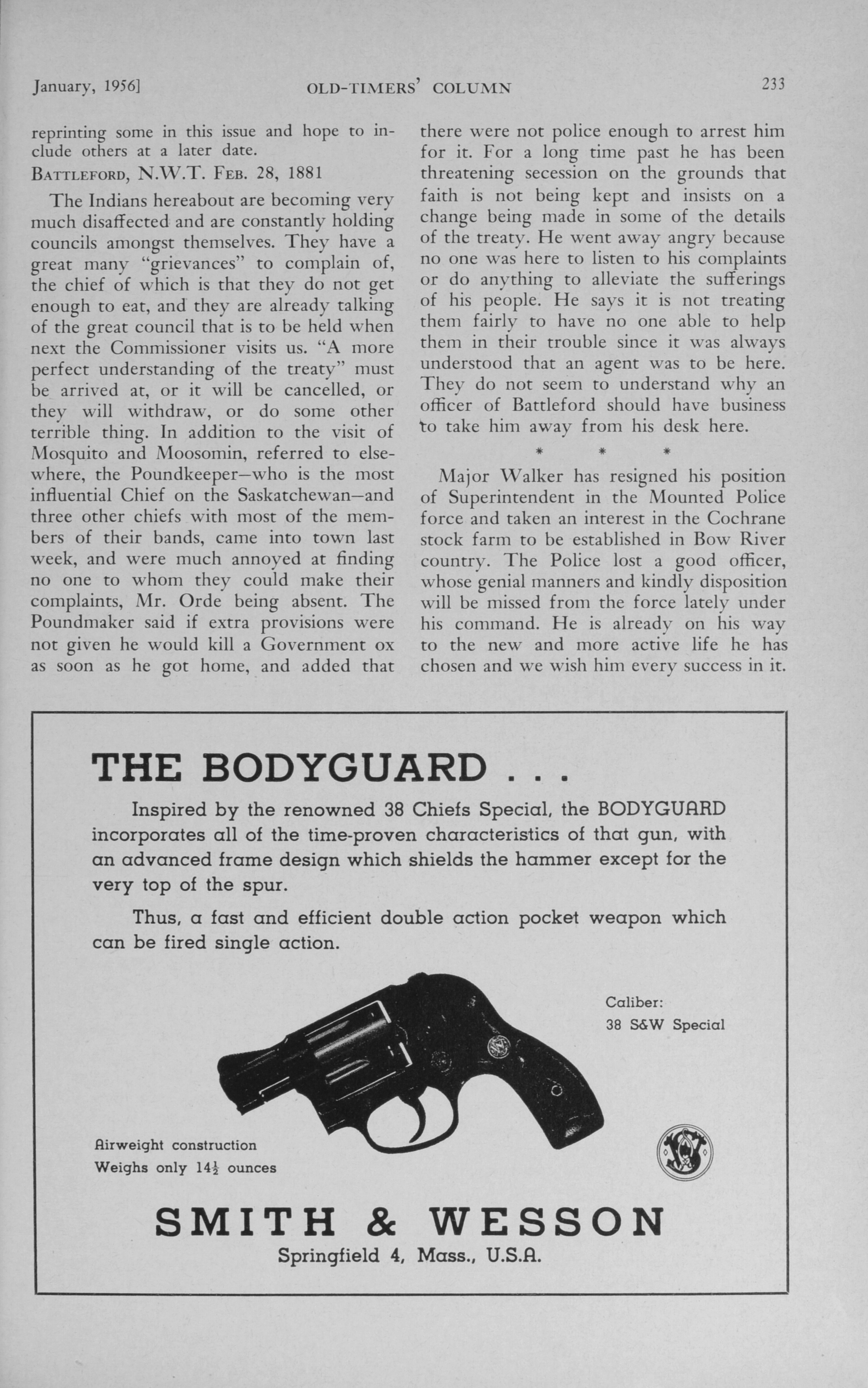 January, 1956]　　OLD-TIMERS' COLUMN　　233

reprinting some in this issue and hope to include others at a later date.

BATTLEFORD, N.W.T. FEB. 28, 1881

The Indians hereabout are becoming very much disaffected and are constantly holding councils amongst themselves. They have a great many "grievances" to complain of, the chief of which is that they do not get enough to eat, and they are already talking of the great council that is to be held when next the Commissioner visits us. "A more perfect understanding of the treaty" must be arrived at, or it will be cancelled, or they will withdraw, or do some other terrible thing. In addition to the visit of Mosquito and Moosomin, referred to elsewhere, the Poundkeeper—who is the most influential Chief on the Saskatchewan—and three other chiefs with most of the members of their bands, came into town last week, and were much annoyed at finding no one to whom they could make their complaints, Mr. Orde being absent. The Poundmaker said if extra provisions were not given he would kill a Government ox as soon as he got home, and added that there were not police enough to arrest him for it. For a long time past he has been threatening secession on the grounds that faith is not being kept and insists on a change being made in some of the details of the treaty. He went away angry because no one was here to listen to his complaints or do anything to alleviate the sufferings of his people. He says it is not treating them fairly to have no one able to help them in their trouble since it was always understood that an agent was to be here. They do not seem to understand why an officer of Battleford should have business to take him away from his desk here.

* * *

Major Walker has resigned his position of Superintendent in the Mounted Police force and taken an interest in the Cochrane stock farm to be established in Bow River country. The Police lost a good officer, whose genial manners and kindly disposition will be missed from the force lately under his command. He is already on his way to the new and more active life he has chosen and we wish him every success in it.

THE BODYGUARD . . .

Inspired by the renowned 38 Chiefs Special, the BODYGUARD incorporates all of the time-proven characteristics of that gun, with an advanced frame design which shields the hammer except for the very top of the spur.

Thus, a fast and efficient double action pocket weapon which can be fired single action.

Caliber:
38 S&W Special

Airweight construction
Weighs only $14\frac{1}{2}$ ounces

SMITH & WESSON
Springfield 4, Mass., U.S.A.